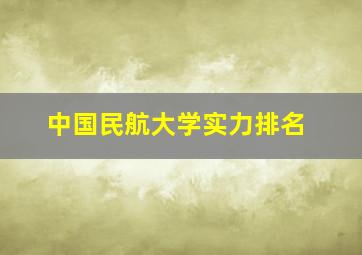 中国民航大学实力排名